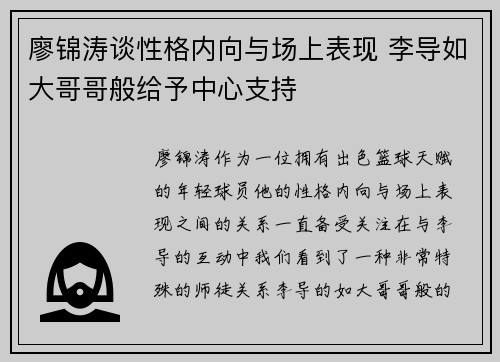 廖锦涛谈性格内向与场上表现 李导如大哥哥般给予中心支持

廖锦涛作为一位拥有出色篮球天赋的年轻球员他的性格内向与场上表现之间的关系一直备受关注在与李导的互动中我们看到了一种非常特殊的师徒关系李导的如大哥哥般的